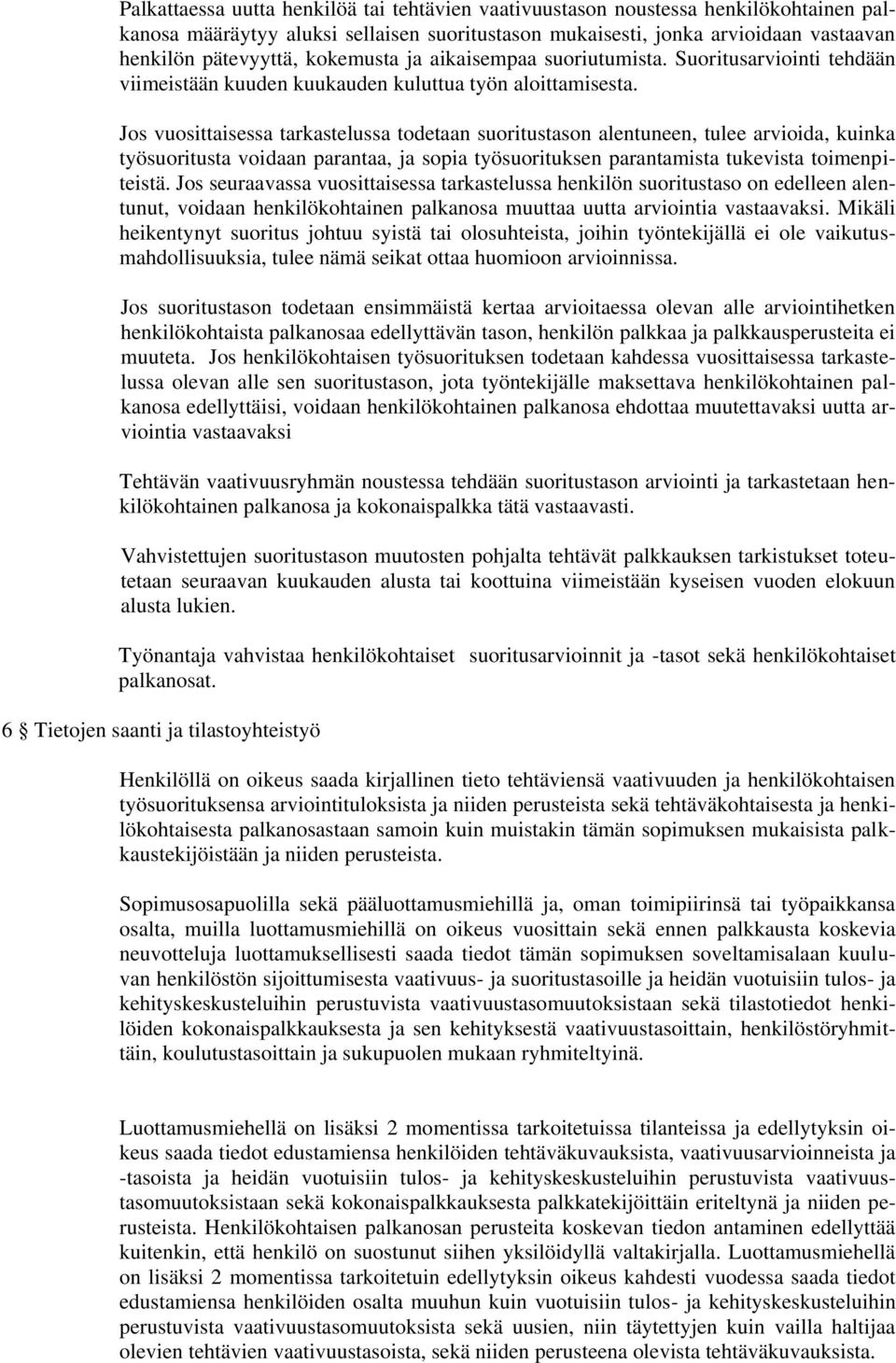 Palkattaessa uutta henkilöä tai tehtävien vaativuustason noustessa henkilökohtainen palkanosa määräytyy aluksi sellaisen suoritustason mukaisesti, jonka arvioidaan vastaavan henkilön pätevyyttä, kokemusta ja aikaisempaa suoriutumista. Suoritusarviointi tehdään viimeistään kuuden kuukauden kuluttua työn aloittamisesta.

Jos vuosittaisessa tarkastelussa todetaan suoritustason alentuneen, tulee arvioida, kuinka työsuoritusta voidaan parantaa, ja sopia työsuorituksen parantamista tukevista toimenpiteistä. Jos seuraavassa vuosittaisessa tarkastelussa henkilön suoritustaso on edelleen alentunut, voidaan henkilökohtainen palkanosa muuttaa uutta arviointia vastaavaksi. Mikäli heikentynyt suoritus johtuu syistä tai olosuhteista, joihin työntekijällä ei ole vaikutusmahdollisuuksia, tulee nämä seikat ottaa huomioon arvioinnissa.

Jos suoritustason todetaan ensimmäistä kertaa arvioitaessa olevan alle arviointihetken henkilökohtaista palkanosaa edellyttävän tason, henkilön palkkaa ja palkkausperusteita ei muuteta. Jos henkilökohtaisen työsuorituksen todetaan kahdessa vuosittaisessa tarkastelussa olevan alle sen suoritustason, jota työntekijälle maksettava henkilökohtainen palkanosa edellyttäisi, voidaan henkilökohtainen palkanosa ehdottaa muutettavaksi uutta arviointia vastaavaksi

Tehtävän vaativuusryhmän noustessa tehdään suoritustason arviointi ja tarkastetaan henkilökohtainen palkanosa ja kokonaispalkka tätä vastaavasti.

Vahvistettujen suoritustason muutosten pohjalta tehtävät palkkauksen tarkistukset toteutetaan seuraavan kuukauden alusta tai koottuina viimeistään kyseisen vuoden elokuun alusta lukien.

Työnantaja vahvistaa henkilökohtaiset suoritusarvioinnit ja -tasot sekä henkilökohtaiset palkanosat.

6 § Tietojen saanti ja tilastoyhteistyö

Henkilöllä on oikeus saada kirjallinen tieto tehtäviensä vaativuuden ja henkilökohtaisen työsuorituksensa arviointituloksista ja niiden perusteista sekä tehtäväkohtaisesta ja henkilökohtaisesta palkanosastaan samoin kuin muistakin tämän sopimuksen mukaisista palkkaustekijöistään ja niiden perusteista.

Sopimusosapuolilla sekä pääluottamusmiehillä ja, oman toimipiirinsä tai työpaikkansa osalta, muilla luottamusmiehillä on oikeus vuosittain sekä ennen palkkausta koskevia neuvotteluja luottamuksellisesti saada tiedot tämän sopimuksen soveltamisalaan kuuluvan henkilöstön sijoittumisesta vaativuus- ja suoritustasoille ja heidän vuotuisiin tulos- ja kehityskeskusteluihin perustuvista vaativuustasomuutoksistaan sekä tilastotiedot henkilöiden kokonaispalkkauksesta ja sen kehityksestä vaativuustasoittain, henkilöstöryhmittäin, koulutustasoittain ja sukupuolen mukaan ryhmiteltyinä.

Luottamusmiehellä on lisäksi 2 momentissa tarkoitetuissa tilanteissa ja edellytyksin oikeus saada tiedot edustamiensa henkilöiden tehtäväkuvauksista, vaativuusarvioinneista ja -tasoista ja heidän vuotuisiin tulos- ja kehityskeskusteluihin perustuvista vaativuustasomuutoksistaan sekä kokonaispalkkauksesta palkkatekijöittäin eriteltynä ja niiden perusteista. Henkilökohtaisen palkanosan perusteita koskevan tiedon antaminen edellyttää kuitenkin, että henkilö on suostunut siihen yksilöidyllä valtakirjalla. Luottamusmiehellä on lisäksi 2 momentissa tarkoitetuin edellytyksin oikeus kahdesti vuodessa saada tiedot edustamiensa henkilöiden osalta muuhun kuin vuotuisiin tulos- ja kehityskeskusteluihin perustuvista vaativuustasomuutoksista sekä uusien, niin täytettyjen kuin vailla haltijaa olevien tehtävien vaativuustasoista, sekä niiden perusteena olevista tehtäväkuvauksista.